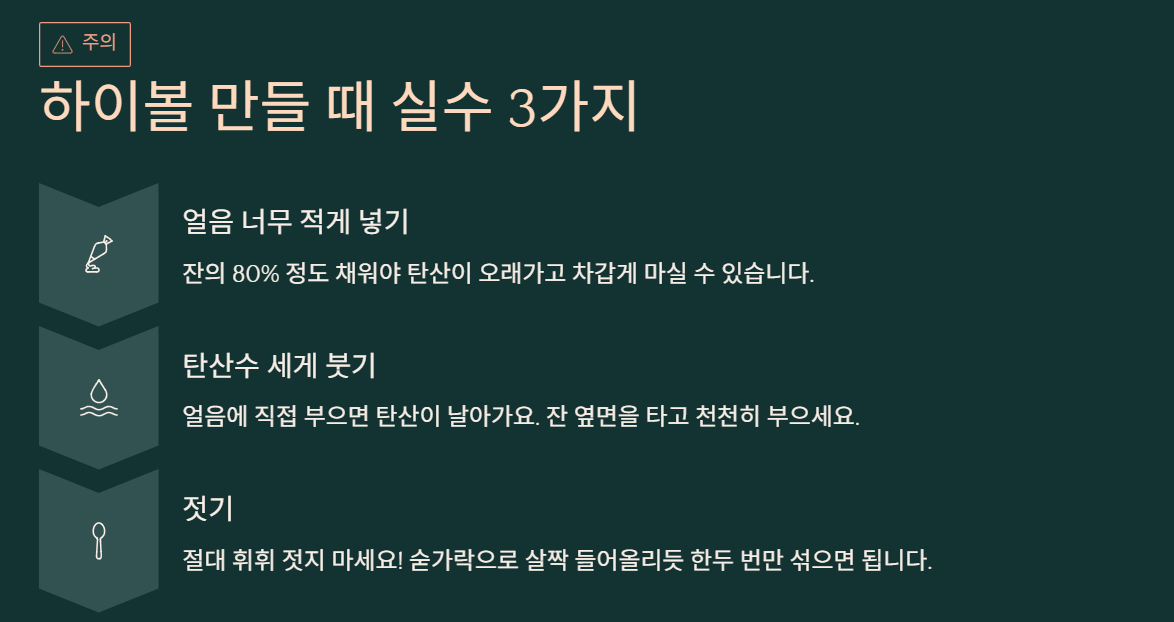 주의

하이볼 만들 때 실수 3가지

얼음 너무 적게 넣기

잔의 80% 정도 채워야 탄산이 오래가고 차갑게 마실 수 있습니다.

탄산수 세게 붓기

얼음에 직접 부으면 탄산이 날아가요. 잔 옆면을 타고 천천히 부으세요.

젓기

절대 휘휘 젓지 마세요! 숟가락으로 살짝 들어올리듯 한두 번만 섞으면 됩니다.